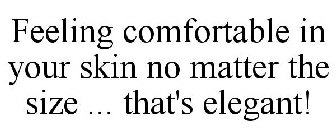 Feeling comfortable in your skin no matter the size ... that's elegant!